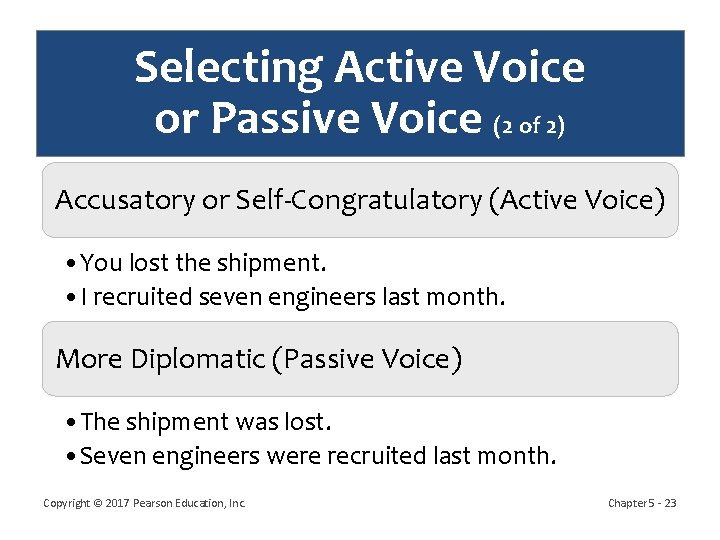 Selecting Active Voice or Passive Voice (2 of 2)

Accusatory or Self-Congratulatory (Active Voice)

• You lost the shipment.
• I recruited seven engineers last month.

More Diplomatic (Passive Voice)

• The shipment was lost.
• Seven engineers were recruited last month.

Copyright © 2017 Pearson Education, Inc.

Chapter 5 - 23